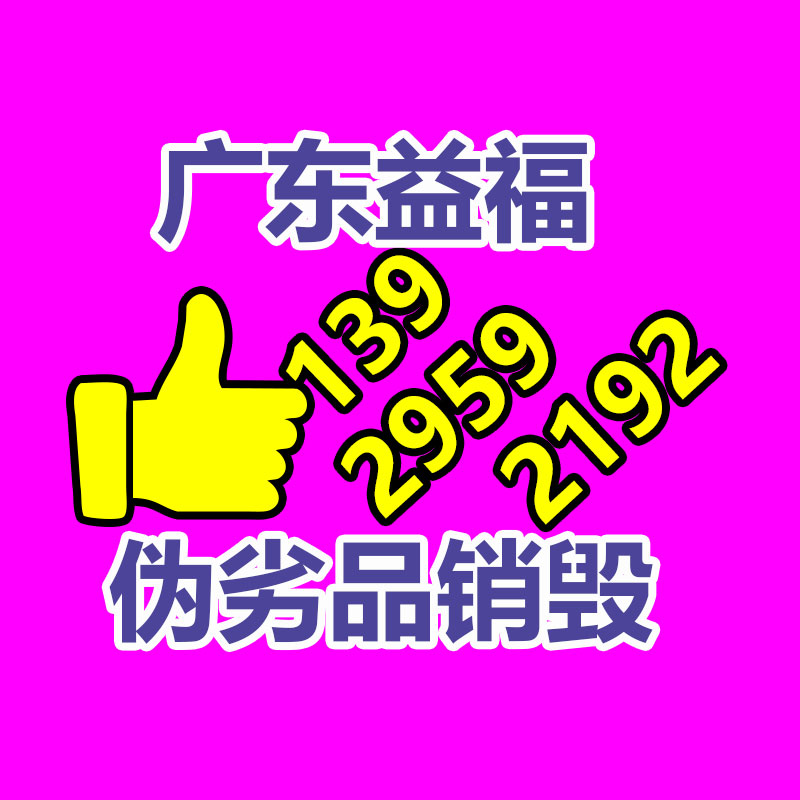 广东益福

139
2959
2192

伪劣品销毁